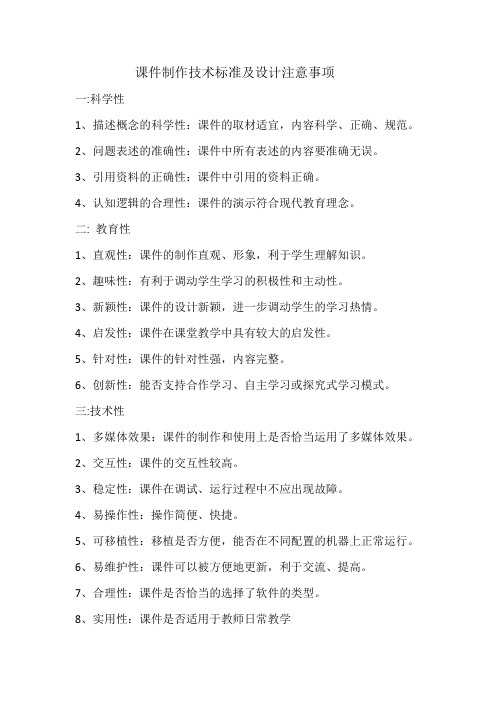 课件制作技术标准及设计注意事项

一:科学性

1、描述概念的科学性：课件的取材适宜，内容科学、正确、规范。

2、问题表述的准确性：课件中所有表述的内容要准确无误。

3、引用资料的正确性：课件中引用的资料正确。

4、认知逻辑的合理性：课件的演示符合现代教育理念。

二: 教育性

1、直观性：课件的制作直观、形象，利于学生理解知识。

2、趣味性：有利于调动学生学习的积极性和主动性。

3、新颖性：课件的设计新颖，进一步调动学生的学习热情。

4、启发性：课件在课堂教学中具有较大的启发性。

5、针对性：课件的针对性强，内容完整。

6、创新性：能否支持合作学习、自主学习或探究式学习模式。

三:技术性

1、多媒体效果：课件的制作和使用上是否恰当运用了多媒体效果。

2、交互性：课件的交互性较高。

3、稳定性：课件在调试、运行过程中不应出现故障。

4、易操作性：操作简便、快捷。

5、可移植性：移植是否方便，能否在不同配置的机器上正常运行。

6、易维护性：课件可以被方便地更新，利于交流、提高。

7、合理性：课件是否恰当的选择了软件的类型。

8、实用性：课件是否适用于教师日常教学